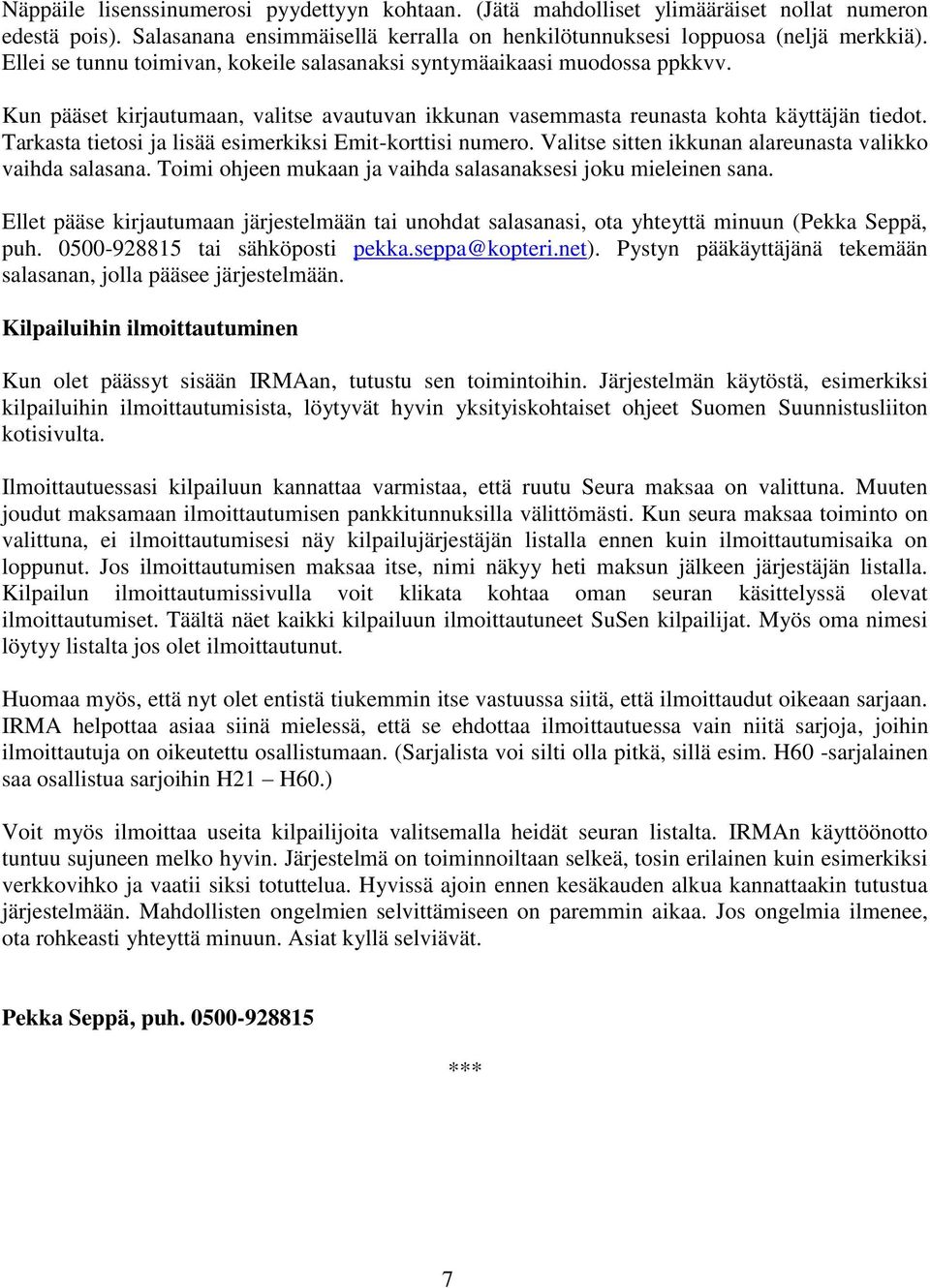 Näppäile lisenssinumerosi pyydettyyn kohtaan. (Jätä mahdolliset ylimääräiset nollat numeron edestä pois). Salasanana ensimmäisellä kerralla on henkilötunnuksesi loppuosa (neljä merkkiä). Ellei se tunnu toimivan, kokeile salasanaksi syntymäaikaasi muodossa ppkkvv.

Kun pääset kirjautumaan, valitse avautuvan ikkunan vasemmasta reunasta kohta käyttäjän tiedot. Tarkasta tietosi ja lisää esimerkiksi Emit-korttisi numero. Valitse sitten ikkunan alareunasta valikko vaihda salasana. Toimi ohjeen mukaan ja vaihda salasanaksesi joku mieleinen sana.

Ellet pääse kirjautumaan järjestelmään tai unohdat salasanasi, ota yhteyttä minuun (Pekka Seppä, puh. 0500-928815 tai sähköposti pekka.seppa@kopteri.net). Pystyn pääkäyttäjänä tekemään salasanan, jolla pääsee järjestelmään.

Kilpailuihin ilmoittautuminen

Kun olet päässyt sisään IRMAan, tutustu sen toimintoihin. Järjestelmän käytöstä, esimerkiksi kilpailuihin ilmoittautumisista, löytyvät hyvin yksityiskohtaiset ohjeet Suomen Suunnistusliiton kotisivulta.

Ilmoittautuessasi kilpailuun kannattaa varmistaa, että ruutu Seura maksaa on valittuna. Muuten joudut maksamaan ilmoittautumisen pankkitunnuksilla välittömästi. Kun seura maksaa toiminto on valittuna, ei ilmoittautumisesi näy kilpailujärjestäjän listalla ennen kuin ilmoittautumisaika on loppunut. Jos ilmoittautumisen maksaa itse, nimi näkyy heti maksun jälkeen järjestäjän listalla. Kilpailun ilmoittautumissivulla voit klikata kohtaa oman seuran käsittelyssä olevat ilmoittautumiset. Täältä näet kaikki kilpailuun ilmoittautuneet SuSen kilpailijat. Myös oma nimesi löytyy listalta jos olet ilmoittautunut.

Huomaa myös, että nyt olet entistä tiukemmin itse vastuussa siitä, että ilmoittaudut oikeaan sarjaan. IRMA helpottaa asiaa siinä mielessä, että se ehdottaa ilmoittautuessa vain niitä sarjoja, joihin ilmoittautuja on oikeutettu osallistumaan. (Sarjalista voi silti olla pitkä, sillä esim. H60 -sarjalainen saa osallistua sarjoihin H21 – H60.)

Voit myös ilmoittaa useita kilpailijoita valitsemalla heidät seuran listalta. IRMAn käyttöönotto tuntuu sujuneen melko hyvin. Järjestelmä on toiminnoiltaan selkeä, tosin erilainen kuin esimerkiksi verkkovihko ja vaatii siksi totuttelua. Hyvissä ajoin ennen kesäkauden alkua kannattaakin tutustua järjestelmään. Mahdollisten ongelmien selvittämiseen on paremmin aikaa. Jos ongelmia ilmenee, ota rohkeasti yhteyttä minuun. Asiat kyllä selviävät.

Pekka Seppä, puh. 0500-928815

***

7